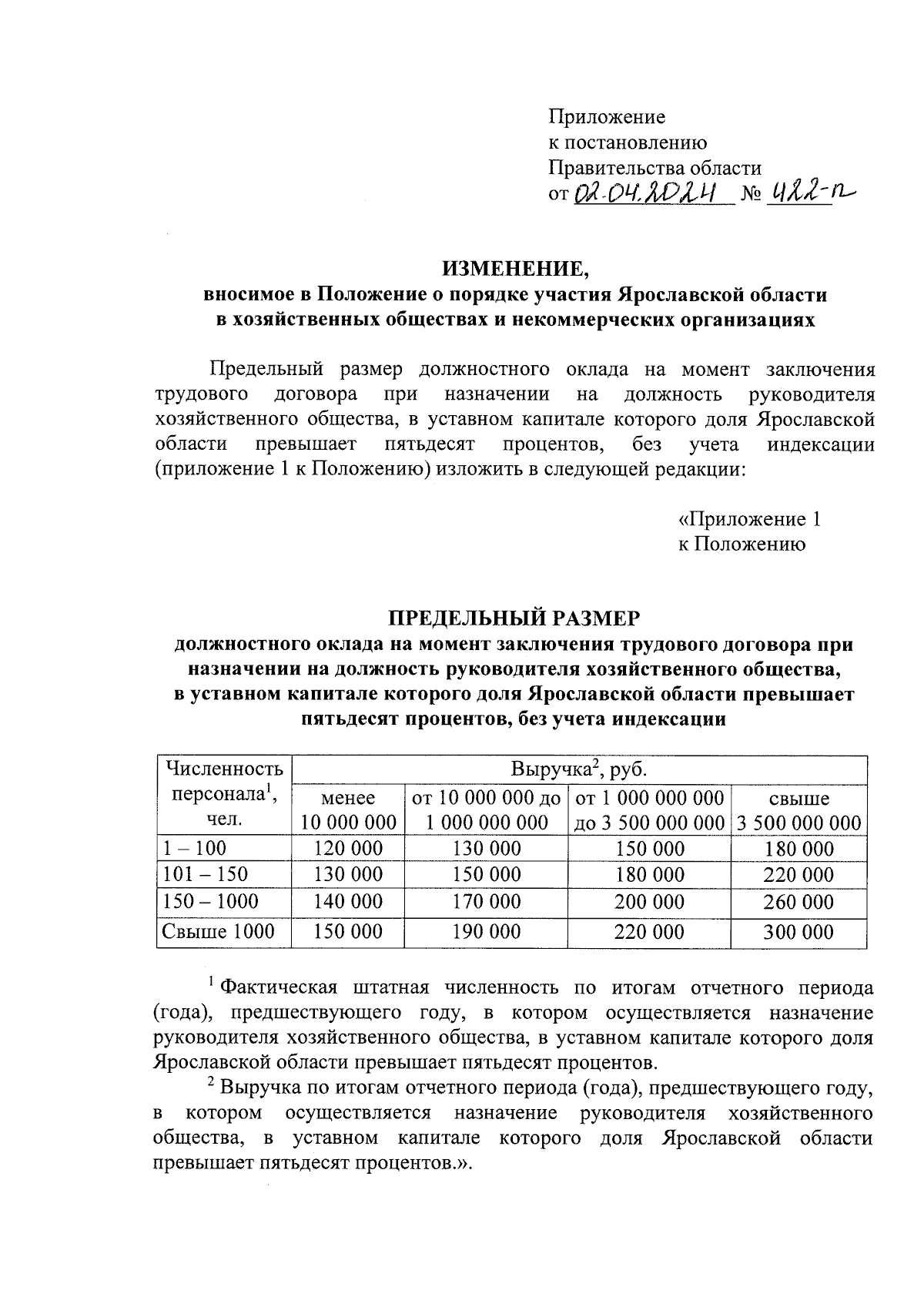 Приложение
к постановлению
Правительства области
от 02.04.2024 № 422-п

ИЗМЕНЕНИЕ,
вносимое в Положение о порядке участия Ярославской области в хозяйственных обществах и некоммерческих организациях

Предельный размер должностного оклада на момент заключения трудового договора при назначении на должность руководителя хозяйственного общества, в уставном капитале которого доля Ярославской области превышает пятьдесят процентов, без учета индексации (приложение 1 к Положению) изложить в следующей редакции:

«Приложение 1
к Положению

ПРЕДЕЛЬНЫЙ РАЗМЕР
должностного оклада на момент заключения трудового договора при назначении на должность руководителя хозяйственного общества, в уставном капитале которого доля Ярославской области превышает пятьдесят процентов, без учета индексации

| Численность персонала$^1$, чел. | Выручка$^2$, руб. | | | |
|---|---|---|---|---|
| | менее 10 000 000 | от 10 000 000 до 1 000 000 000 | от 1 000 000 000 до 3 500 000 000 | свыше 3 500 000 000 |
| 1 – 100 | 120 000 | 130 000 | 150 000 | 180 000 |
| 101 – 150 | 130 000 | 150 000 | 180 000 | 220 000 |
| 150 – 1000 | 140 000 | 170 000 | 200 000 | 260 000 |
| Свыше 1000 | 150 000 | 190 000 | 220 000 | 300 000 |

$^1$ Фактическая штатная численность по итогам отчетного периода (года), предшествующего году, в котором осуществляется назначение руководителя хозяйственного общества, в уставном капитале которого доля Ярославской области превышает пятьдесят процентов.

$^2$ Выручка по итогам отчетного периода (года), предшествующего году, в котором осуществляется назначение руководителя хозяйственного общества, в уставном капитале которого доля Ярославской области превышает пятьдесят процентов.».